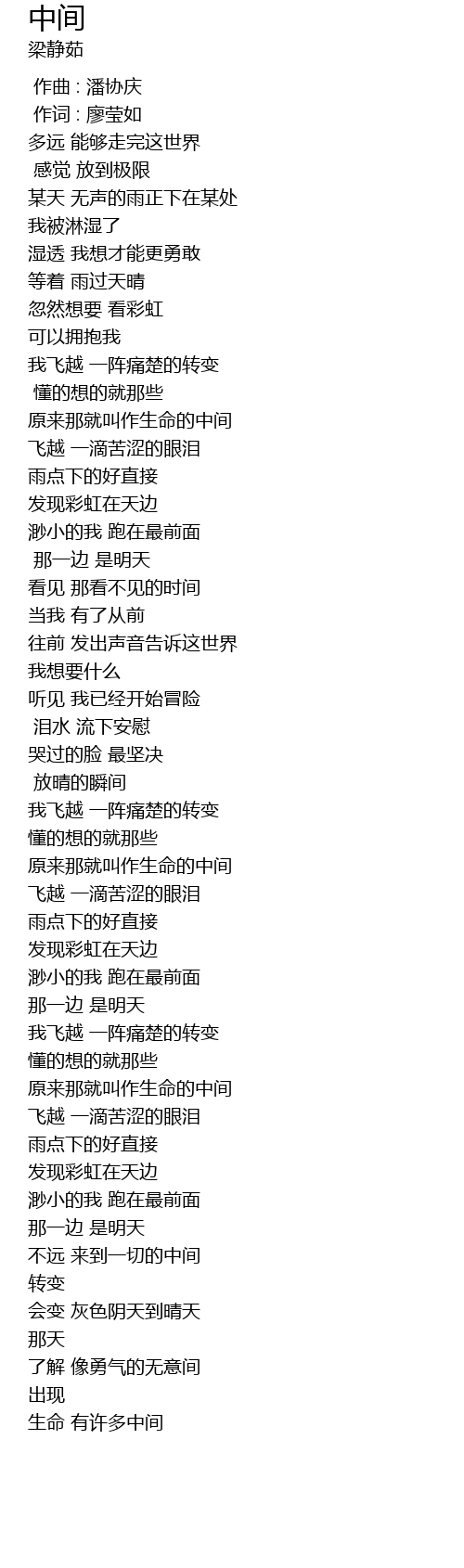 中间
梁静茹

作曲 : 潘协庆
作词 : 廖莹如
多远 能够走完这世界
感觉 放到极限
某天 无声的雨正下在某处
我被淋湿了
湿透 我想才能更勇敢
等着 雨过天晴
忽然想要 看彩虹
可以拥抱我
我飞越 一阵痛楚的转变
懂的想的就那些
原来那就叫作生命的中间
飞越 一滴苦涩的眼泪
雨点下的好直接
发现彩虹在天边
渺小的我 跑在最前面
那一边 是明天
看见 那看不见的时间
当我 有了从前
往前 发出声音告诉这世界
我想要什么
听见 我已经开始冒险
泪水 流下安慰
哭过的脸 最坚决
放晴的瞬间
我飞越 一阵痛楚的转变
懂的想的就那些
原来那就叫作生命的中间
飞越 一滴苦涩的眼泪
雨点下的好直接
发现彩虹在天边
渺小的我 跑在最前面
那一边 是明天
我飞越 一阵痛楚的转变
懂的想的就那些
原来那就叫作生命的中间
飞越 一滴苦涩的眼泪
雨点下的好直接
发现彩虹在天边
渺小的我 跑在最前面
那一边 是明天
不远 来到一切的中间
转变
会变 灰色阴天到晴天
那天
了解 像勇气的无意间
出现
生命 有许多中间